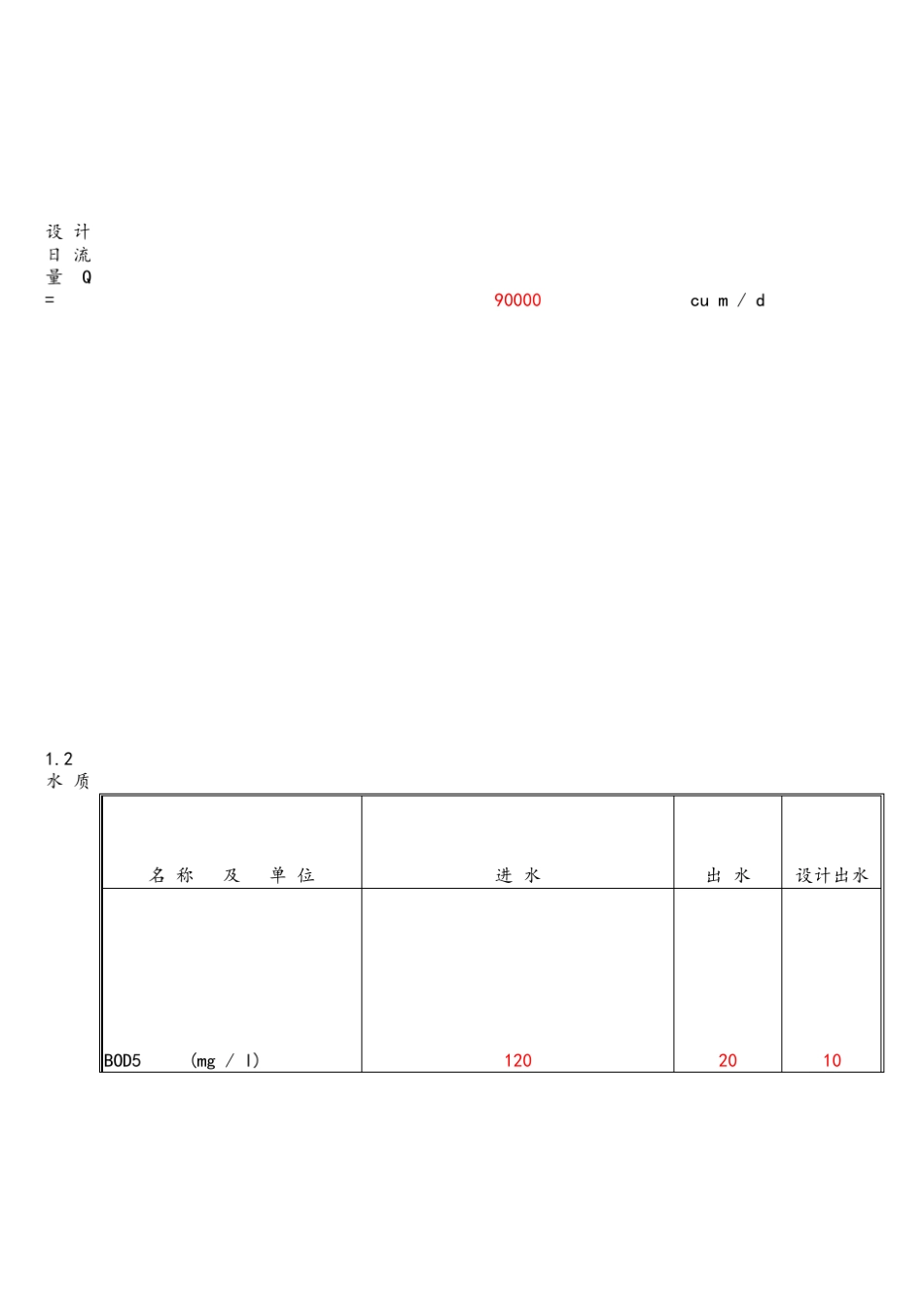 设 计 日 流 量 Q = 90000 cu m / d

1.2 水 质

| 名 称 及 单 位 | 进 水 | 出 水 | 设计出水 |
|---|---|---|---|
| BOD5 (mg / l) | 120 | 20 | 10 |